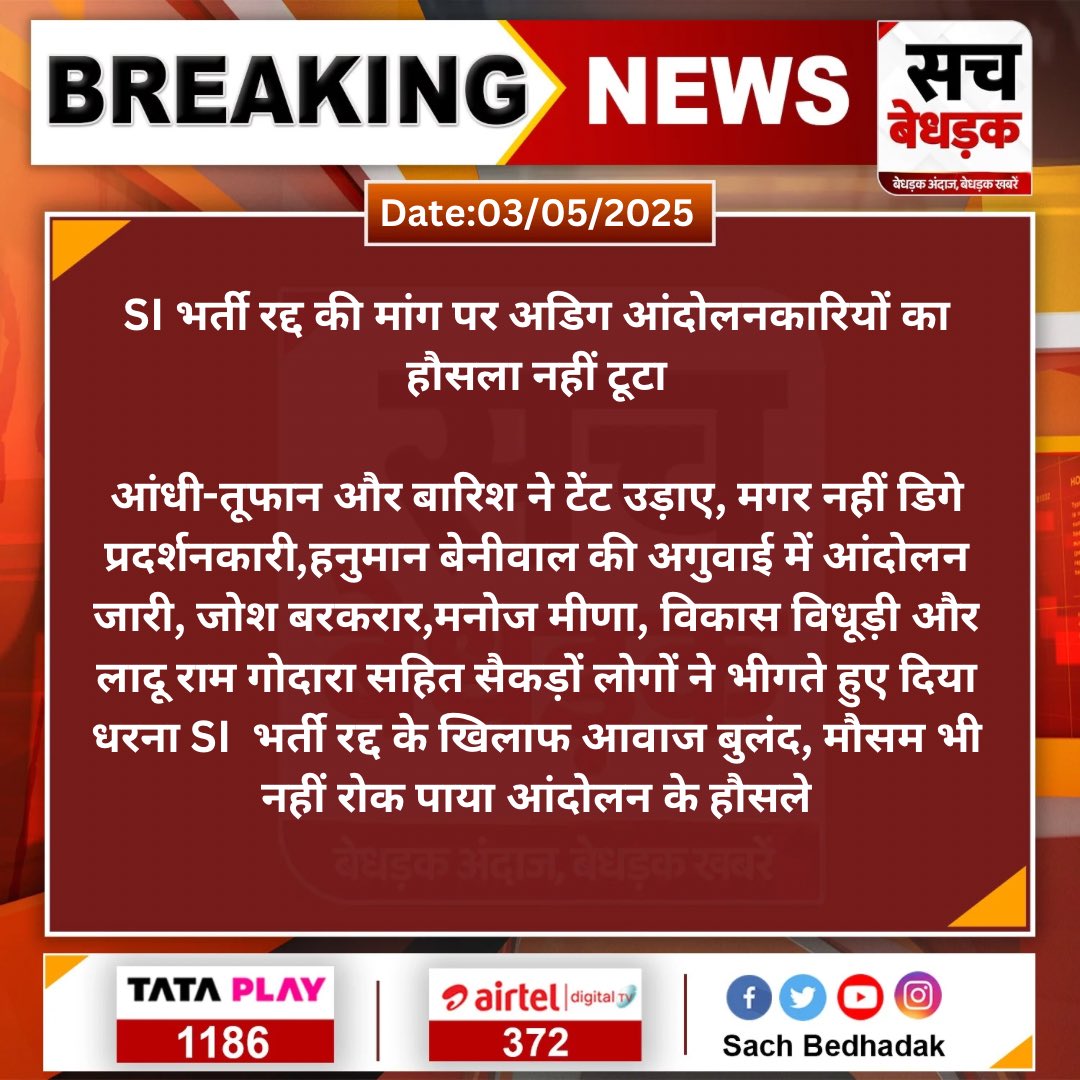 BREAKING NEWS

सच बेधड़क
बेधड़क अंदाज, बेधड़क खबरें

Date:03/05/2025

SI भर्ती रद्द की मांग पर अडिग आंदोलनकारियों का हौसला नहीं टूटा

आंधी-तूफान और बारिश ने टेंट उड़ाए, मगर नहीं डिगे प्रदर्शनकारी,हनुमान बेनीवाल की अगुवाई में आंदोलन जारी, जोश बरकरार,मनोज मीणा, विकास विधूड़ी और लादू राम गोदारा सहित सैकड़ों लोगों ने भीगते हुए दिया धरना SI भर्ती रद्द के खिलाफ आवाज बुलंद, मौसम भी नहीं रोक पाया आंदोलन के हौसले

बेधड़क अंदाज, बेधड़क खबरें

TATA PLAY
1186

airtel digital TV
372

Sach Bedhadak